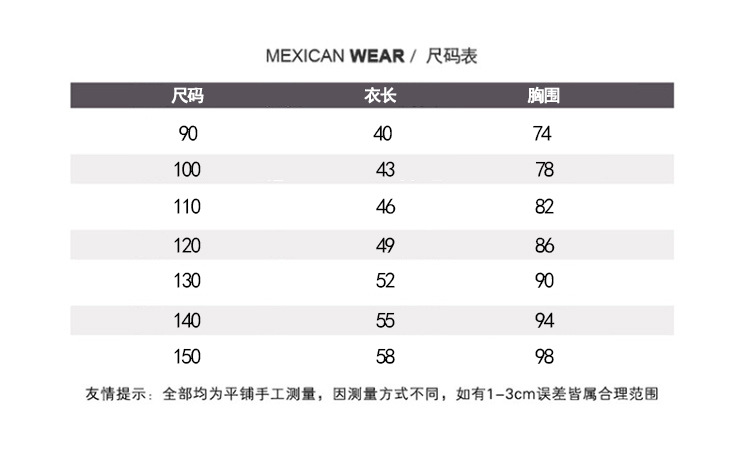 MEXICAN WEAR / 尺码表

| 尺码 | 衣长 | 胸围 |
|---|---|---|
| 90 | 40 | 74 |
| 100 | 43 | 78 |
| 110 | 46 | 82 |
| 120 | 49 | 86 |
| 130 | 52 | 90 |
| 140 | 55 | 94 |
| 150 | 58 | 98 |

友情提示：全部均为平铺手工测量，因测量方式不同，如有1-3cm误差皆属合理范围